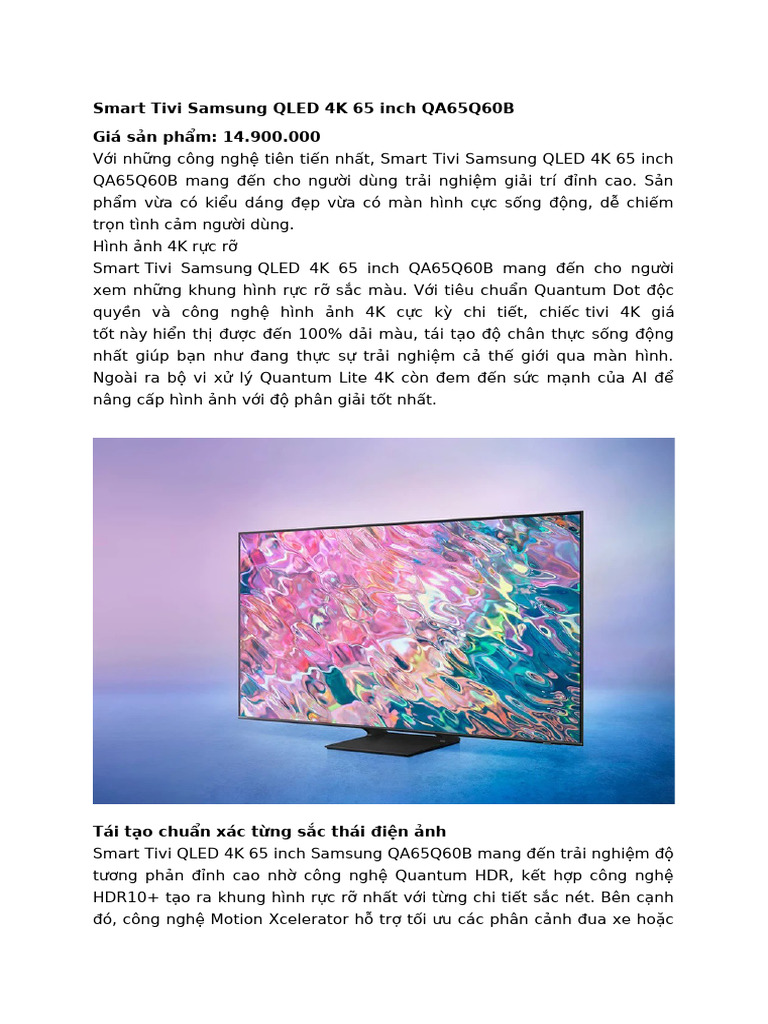 Smart Tivi Samsung QLED 4K 65 inch QA65Q60B

Giá sản phẩm: 14.900.000
Với những công nghệ tiên tiến nhất, Smart Tivi Samsung QLED 4K 65 inch QA65Q60B mang đến cho người dùng trải nghiệm giải trí đỉnh cao. Sản phẩm vừa có kiểu dáng đẹp vừa có màn hình cực sống động, dễ chiếm trọn tình cảm người dùng.
Hình ảnh 4K rực rỡ
Smart Tivi Samsung QLED 4K 65 inch QA65Q60B mang đến cho người xem những khung hình rực rỡ sắc màu. Với tiêu chuẩn Quantum Dot độc quyền và công nghệ hình ảnh 4K cực kỳ chi tiết, chiếc tivi 4K giá tốt này hiển thị được đến 100% dải màu, tái tạo độ chân thực sống động nhất giúp bạn như đang thực sự trải nghiệm cả thế giới qua màn hình. Ngoài ra bộ vi xử lý Quantum Lite 4K còn đem đến sức mạnh của AI để nâng cấp hình ảnh với độ phân giải tốt nhất.

Tái tạo chuẩn xác từng sắc thái điện ảnh
Smart Tivi QLED 4K 65 inch Samsung QA65Q60B mang đến trải nghiệm độ tương phản đỉnh cao nhờ công nghệ Quantum HDR, kết hợp công nghệ HDR10+ tạo ra khung hình rực rỡ nhất với từng chi tiết sắc nét. Bên cạnh đó, công nghệ Motion Xcelerator hỗ trợ tối ưu các phân cảnh đua xe hoặc